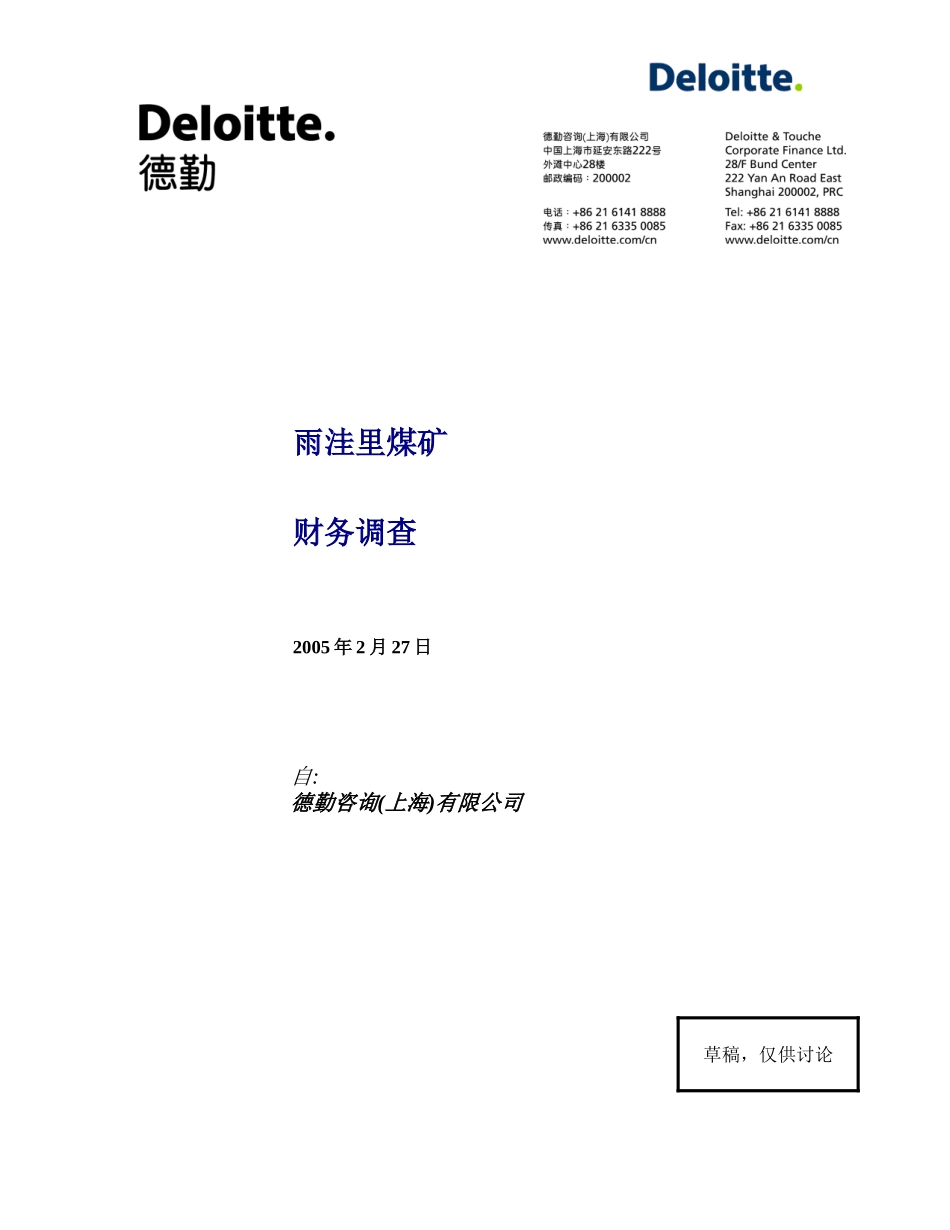 Deloitte.

Deloitte.
德勤

德勤咨询(上海)有限公司
中国上海市延安东路222号
外滩中心28楼
邮政编码：200002

电话：+86 21 6141 8888
传真：+86 21 6335 0085
www.deloitte.com/cn

Deloitte & Touche
Corporate Finance Ltd.
28/F Bund Center
222 Yan An Road East
Shanghai 200002, PRC

Tel: +86 21 6141 8888
Fax: +86 21 6335 0085
www.deloitte.com/cn

雨洼里煤矿

财务调查

2005 年 2 月 27 日

自:
德勤咨询(上海)有限公司

草稿，仅供讨论